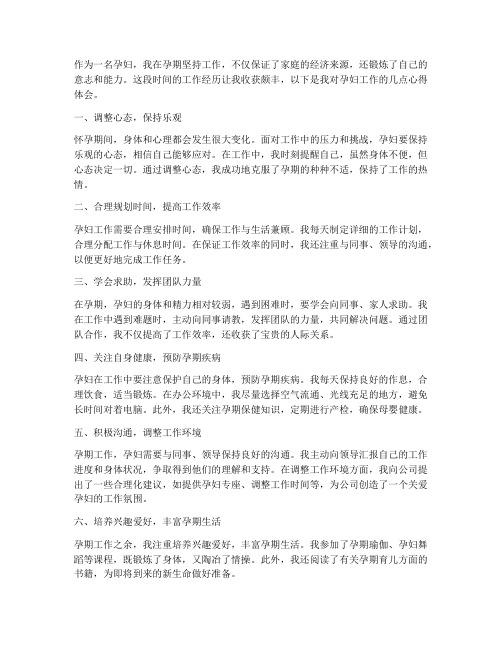 作为一名孕妇，我在孕期坚持工作，不仅保证了家庭的经济来源，还锻炼了自己的意志和能力。这段时间的工作经历让我收获颇丰，以下是我对孕妇工作的几点心得体会。

一、调整心态，保持乐观

怀孕期间，身体和心理都会发生很大变化。面对工作中的压力和挑战，孕妇要保持乐观的心态，相信自己能够应对。在工作中，我时刻提醒自己，虽然身体不便，但心态决定一切。通过调整心态，我成功地克服了孕期的种种不适，保持了工作的热情。

二、合理规划时间，提高工作效率

孕妇工作需要合理安排时间，确保工作与生活兼顾。我每天制定详细的工作计划，合理分配工作与休息时间。在保证工作效率的同时，我还注重与同事、领导的沟通，以便更好地完成工作任务。

三、学会求助，发挥团队力量

在孕期，孕妇的身体和精力相对较弱，遇到困难时，要学会向同事、家人求助。我在工作中遇到难题时，主动向同事请教，发挥团队的力量，共同解决问题。通过团队合作，我不仅提高了工作效率，还收获了宝贵的人际关系。

四、关注自身健康，预防孕期疾病

孕妇在工作中要注意保护自己的身体，预防孕期疾病。我每天保持良好的作息，合理饮食，适当锻炼。在办公环境中，我尽量选择空气流通、光线充足的地方，避免长时间对着电脑。此外，我还关注孕期保健知识，定期进行产检，确保母婴健康。

五、积极沟通，调整工作环境

孕期工作，孕妇需要与同事、领导保持良好的沟通。我主动向领导汇报自己的工作进度和身体状况，争取得到他们的理解和支持。在调整工作环境方面，我向公司提出了一些合理化建议，如提供孕妇专座、调整工作时间等，为公司创造了一个关爱孕妇的工作氛围。

六、培养兴趣爱好，丰富孕期生活

孕期工作之余，我注重培养兴趣爱好，丰富孕期生活。我参加了孕期瑜伽、孕妇舞蹈等课程，既锻炼了身体，又陶冶了情操。此外，我还阅读了有关孕期育儿方面的书籍，为即将到来的新生命做好准备。